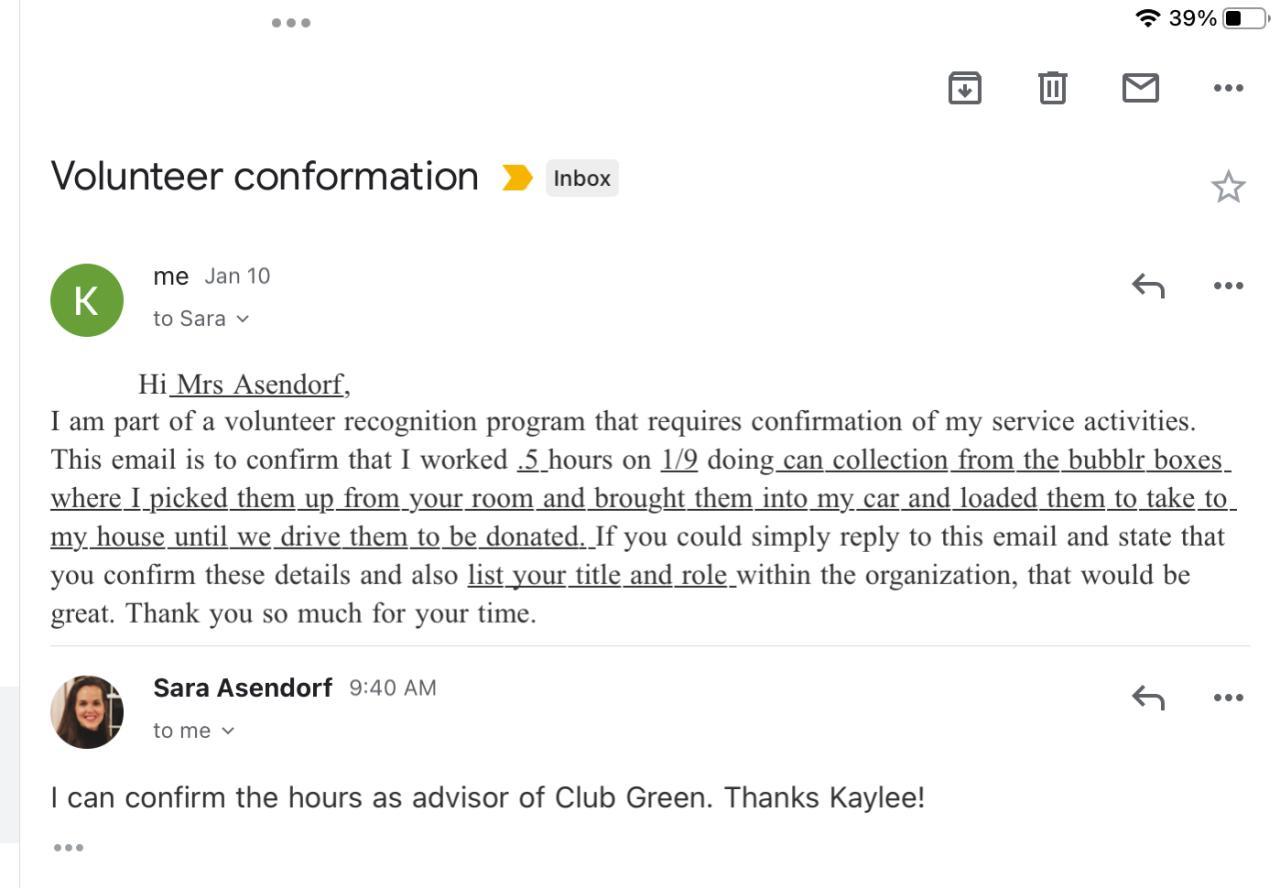 39%

Volunteer conformation Inbox

K
me Jan 10
to Sara

Hi Mrs Asendorf,
I am part of a volunteer recognition program that requires confirmation of my service activities. This email is to confirm that I worked .5 hours on 1/9 doing can collection from the bubblr boxes where I picked them up from your room and brought them into my car and loaded them to take to my house until we drive them to be donated. If you could simply reply to this email and state that you confirm these details and also list your title and role within the organization, that would be great. Thank you so much for your time.

Sara Asendorf 9:40 AM
to me

I can confirm the hours as advisor of Club Green. Thanks Kaylee!